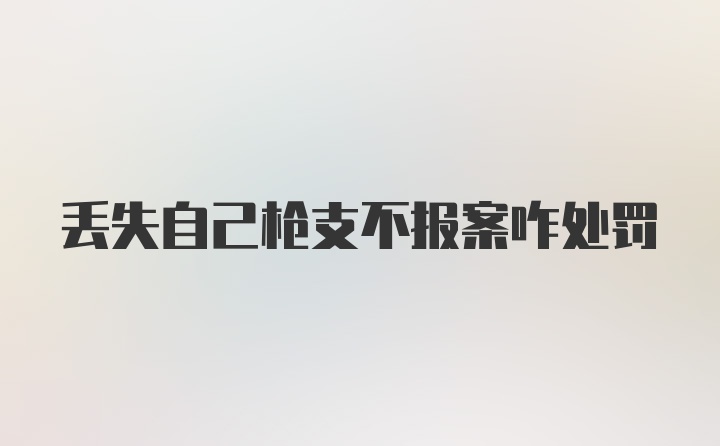 丢失自己枪支不报案咋处罚